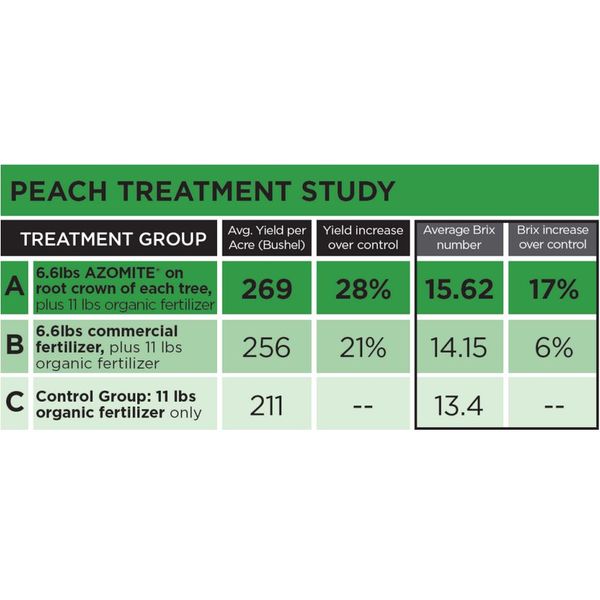 PEACH TREATMENT STUDY

| TREATMENT GROUP | | Avg. Yield per Acre (Bushel) | Yield increase over control | Average Brix number | Brix increase over control |
|---|---|---|---|---|---|
| A | 6.6lbs AZOMITE® on root crown of each tree, plus 11 lbs organic fertilizer | 269 | 28% | 15.62 | 17% |
| B | 6.6lbs commercial fertilizer, plus 11 lbs organic fertilizer | 256 | 21% | 14.15 | 6% |
| C | Control Group: 11 lbs organic fertilizer only | 211 | -- | 13.4 | -- |